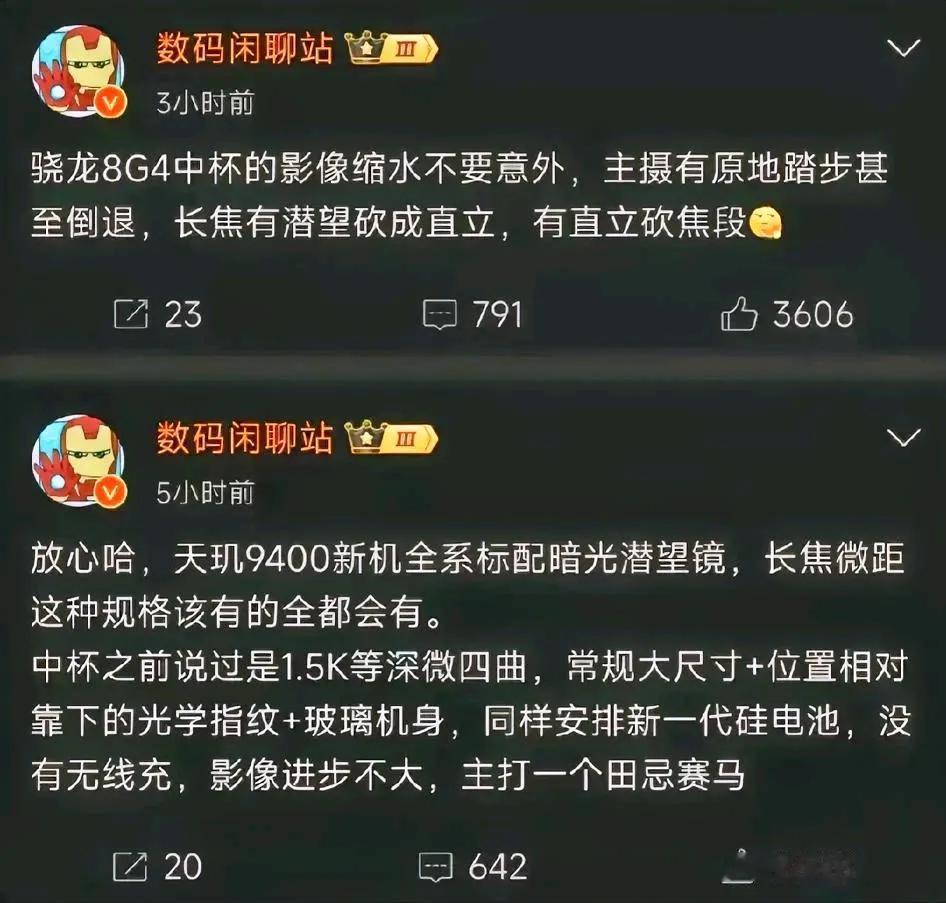 数码闲聊站 III

3小时前

骁龙8G4中杯的影像缩水不要意外，主摄有原地踏步甚至倒退，长焦有潜望砍成直立，有直立砍焦段

23　791　3606

数码闲聊站 III

5小时前

放心哈，天玑9400新机全系标配暗光潜望镜，长焦微距这种规格该有的全都会有。
中杯之前说过是1.5K等深微四曲，常规大尺寸+位置相对靠下的光学指纹+玻璃机身，同样安排新一代硅电池，没有无线充，影像进步不大，主打一个田忌赛马

20　642